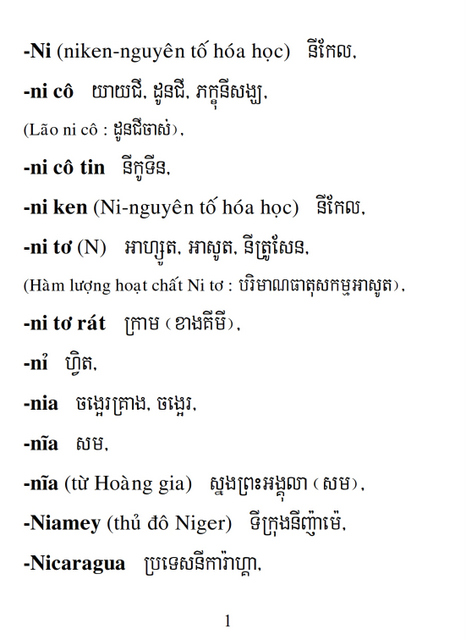 -Ni (niken-nguyên tố hóa học) នីកែល,

-ni cô យាយជី, ដូនជី, ភក្ខុនីសង្ឃ,

(Lão ni cô : ដូនជីចាស់),

-ni cô tin នីកូទីន,

-ni ken (Ni-nguyên tố hóa học) នីកែល,

-ni tơ (N) អាហ្សូត, អាសូត, នីត្រូសែន,

(Hàm lượng hoạt chất Ni tơ : បរិមាណធាតុសកម្មអាសូត),

-ni tơ rát ក្រាម (ខាងគីមី),

-nỉ ហ្វិត,

-nia ចង្អេរគ្រាង, ចង្អេរ,

-nĩa សម,

-nĩa (từ Hoàng gia) ស្នងព្រះអង្គុលា (សម),

-Niamey (thủ đô Niger) ទីក្រុងនីញ៉ាម៉េ,

-Nicaragua ប្រទេសនីការ៉ាហ្គា,

1